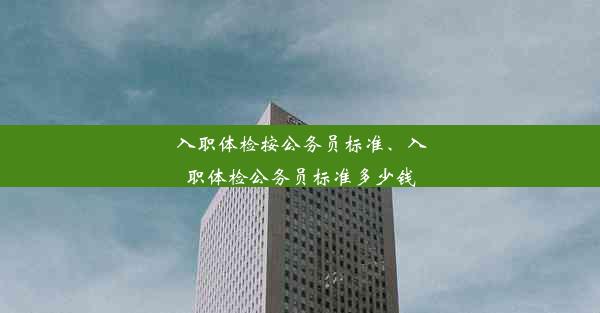 入职体检按公务员标准、入职体检公务员标准多少钱